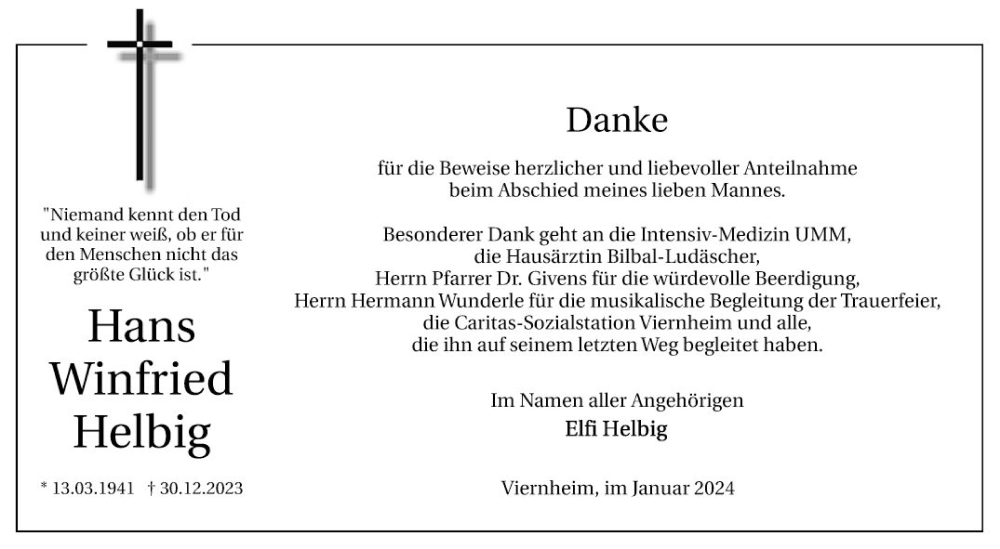 "Niemand kennt den Tod und keiner weiß, ob er für den Menschen nicht das größte Glück ist."

Hans Winfried Helbig

* 13.03.1941 † 30.12.2023

Danke

für die Beweise herzlicher und liebevoller Anteilnahme beim Abschied meines lieben Mannes.

Besonderer Dank geht an die Intensiv-Medizin UMM, die Hausärztin Bilbal-Ludäscher, Herrn Pfarrer Dr. Givens für die würdevolle Beerdigung, Herrn Hermann Wunderle für die musikalische Begleitung der Trauerfeier, die Caritas-Sozialstation Viernheim und alle, die ihn auf seinem letzten Weg begleitet haben.

Im Namen aller Angehörigen
Elfi Helbig

Viernheim, im Januar 2024